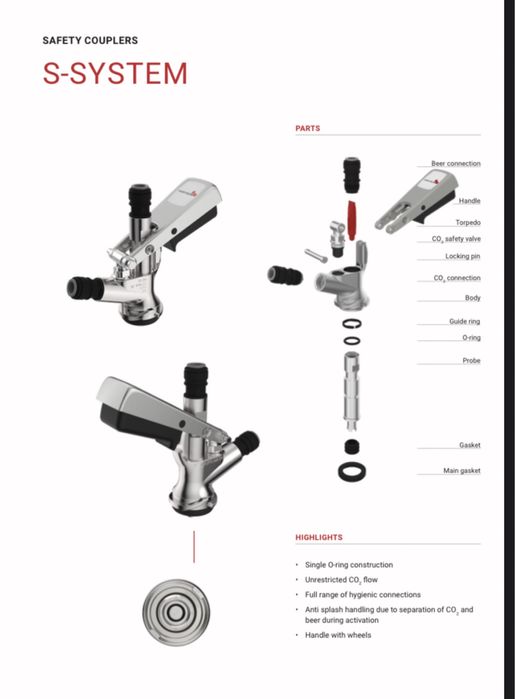 SAFETY COUPLERS

S-SYSTEM

PARTS

Beer connection

Handle

Torpedo

$CO_2$ safety valve

Locking pin

$CO_2$ connection

Body

Guide ring

O-ring

Probe

Gasket

Main gasket

HIGHLIGHTS

• Single O-ring construction
• Unrestricted $CO_2$ flow
• Full range of hygienic connections
• Anti splash handling due to separation of $CO_2$ and beer during activation
• Handle with wheels